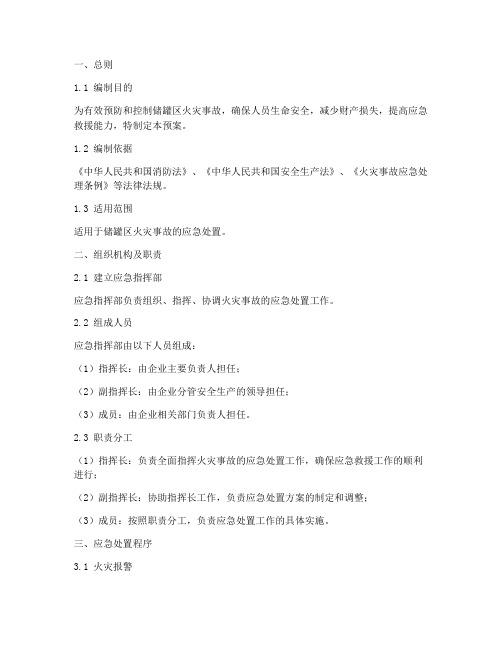 一、总则

1.1 编制目的

为有效预防和控制储罐区火灾事故，确保人员生命安全，减少财产损失，提高应急救援能力，特制定本预案。

1.2 编制依据

《中华人民共和国消防法》、《中华人民共和国安全生产法》、《火灾事故应急处理条例》等法律法规。

1.3 适用范围

适用于储罐区火灾事故的应急处置。

二、组织机构及职责

2.1 建立应急指挥部

应急指挥部负责组织、指挥、协调火灾事故的应急处置工作。

2.2 组成人员

应急指挥部由以下人员组成：

（1）指挥长：由企业主要负责人担任；

（2）副指挥长：由企业分管安全生产的领导担任；

（3）成员：由企业相关部门负责人担任。

2.3 职责分工

（1）指挥长：负责全面指挥火灾事故的应急处置工作，确保应急救援工作的顺利进行；

（2）副指挥长：协助指挥长工作，负责应急处置方案的制定和调整；

（3）成员：按照职责分工，负责应急处置工作的具体实施。

三、应急处置程序

3.1 火灾报警